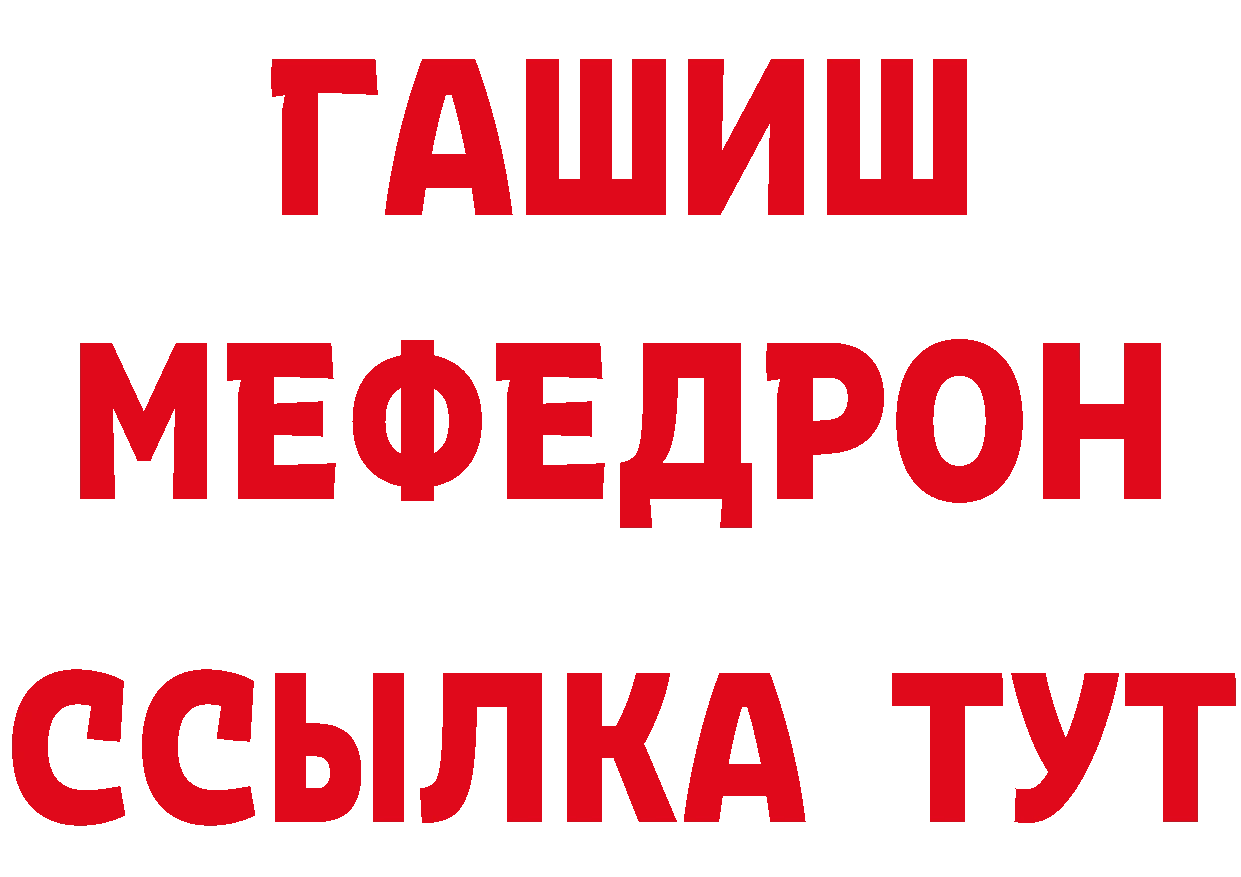 ГАШИШ
МЕФЕДРОН
ССЫЛКА ТУТ